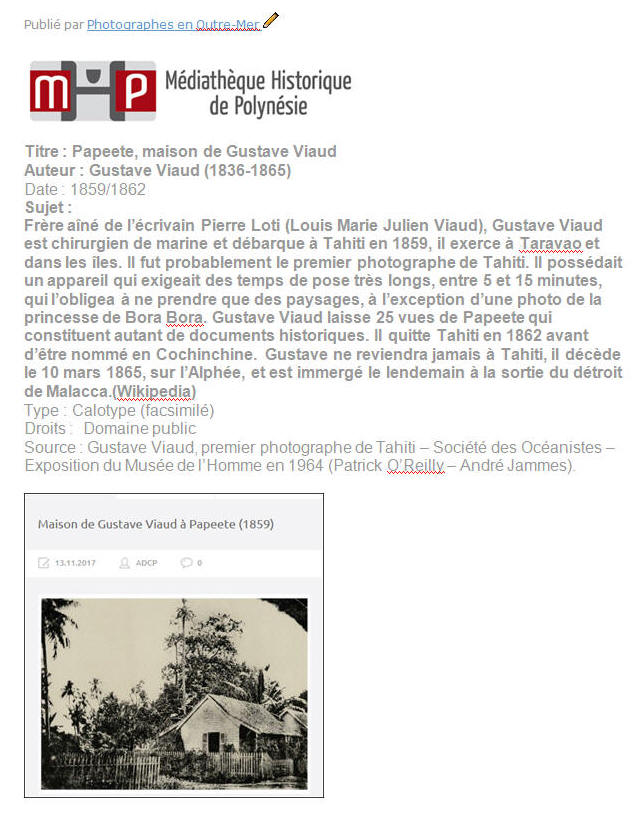 Publié par Photographes en Outre-Mer

MHP Médiathèque Historique de Polynésie

Titre : Papeete, maison de Gustave Viaud
Auteur : Gustave Viaud (1836-1865)
Date : 1859/1862
Sujet :
Frère aîné de l'écrivain Pierre Loti (Louis Marie Julien Viaud), Gustave Viaud est chirurgien de marine et débarque à Tahiti en 1859, il exerce à Taravao et dans les îles. Il fut probablement le premier photographe de Tahiti. Il possédait un appareil qui exigeait des temps de pose très longs, entre 5 et 15 minutes, qui l'obligea à ne prendre que des paysages, à l'exception d'une photo de la princesse de Bora Bora. Gustave Viaud laisse 25 vues de Papeete qui constituent autant de documents historiques. Il quitte Tahiti en 1862 avant d'être nommé en Cochinchine. Gustave ne reviendra jamais à Tahiti, il décède le 10 mars 1865, sur l'Alphée, et est immergé le lendemain à la sortie du détroit de Malacca.(Wikipedia)
Type : Calotype (facsimilé)
Droits : Domaine public
Source : Gustave Viaud, premier photographe de Tahiti – Société des Océanistes – Exposition du Musée de l'Homme en 1964 (Patrick O'Reilly – André Jammes).

Maison de Gustave Viaud à Papeete (1859)

13.11.2017 ADCP 0